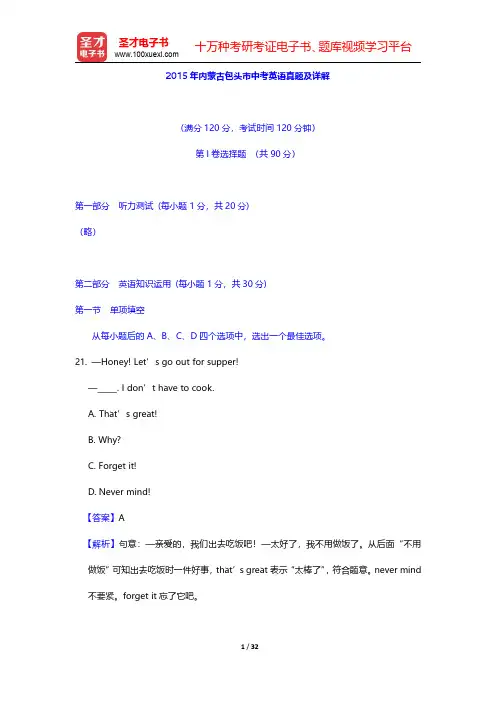 圣才电子书
圣才电子书
www.100xuexi.com
十万种考研考证电子书、题库视频学习平台

2015 年内蒙古包头市中考英语真题及详解

（满分 120 分，考试时间 120 分钟）

第 I 卷选择题 （共 90 分）

第一部分 听力测试（每小题 1 分，共 20 分）

（略）

第二部分 英语知识运用（每小题 1 分，共 30 分）

第一节 单项填空

从每小题后的 A、B、C、D 四个选项中，选出一个最佳选项。

21. —Honey! Let’s go out for supper!

—____. I don’t have to cook.

A. That’s great!

B. Why?

C. Forget it!

D. Never mind!

【答案】A

【解析】句意：—亲爱的，我们出去吃饭吧！—太好了，我不用做饭了。从后面“不用做饭”可知出去吃饭时一件好事，that’s great 表示“太棒了”，符合题意。never mind 不要紧。forget it 忘了它吧。

1 / 32